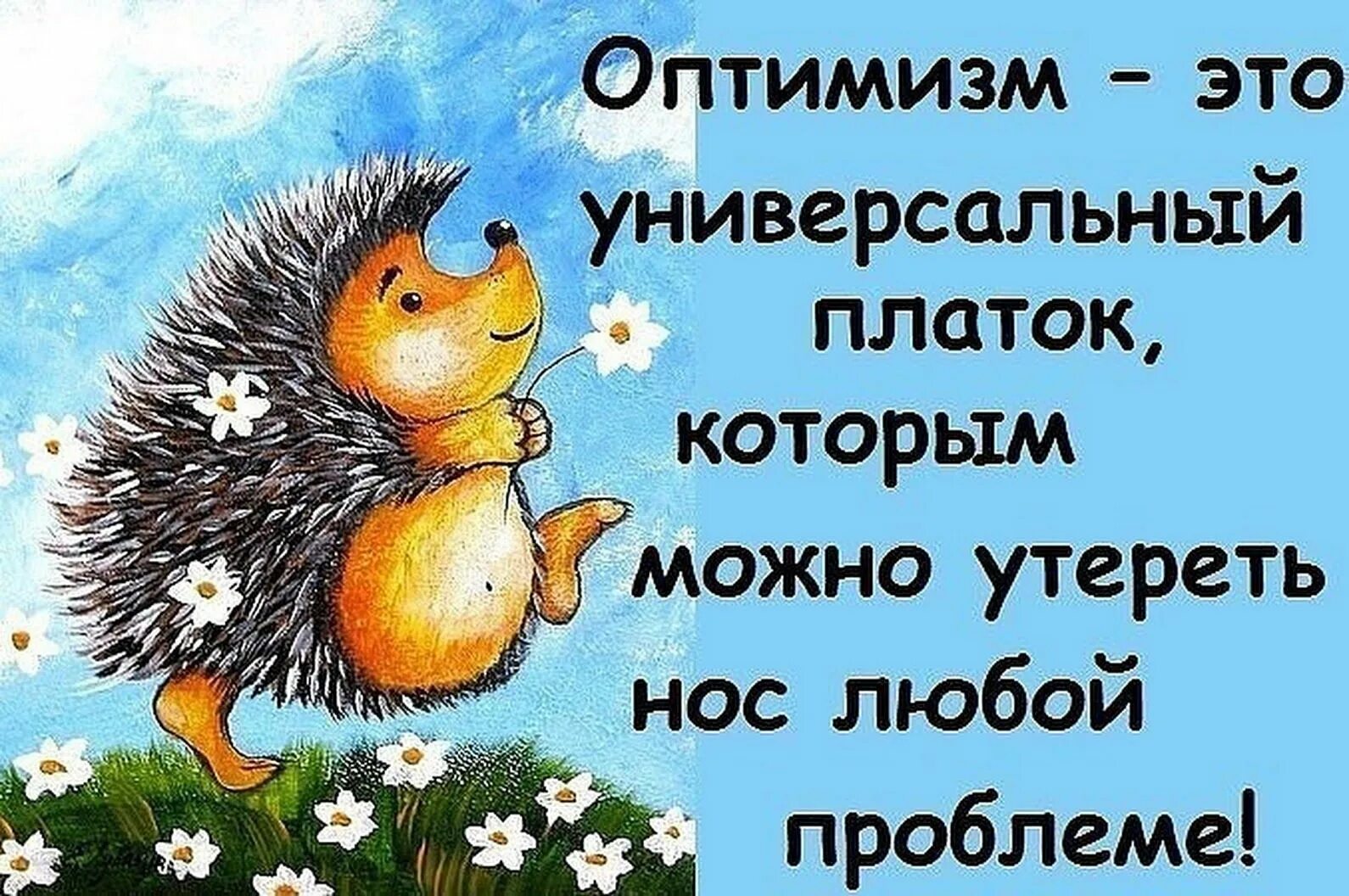 Оптимизм - это универсальный платок, которым можно утереть нос любой проблеме!